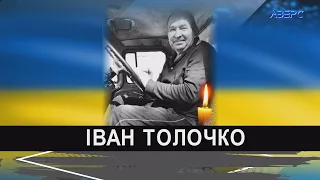 АВЕРС

ІВАН ТОЛОЧКО